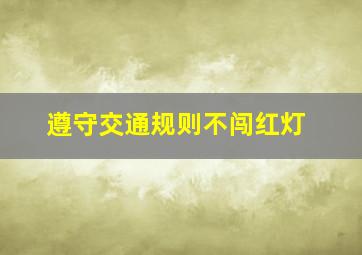 遵守交通规则不闯红灯